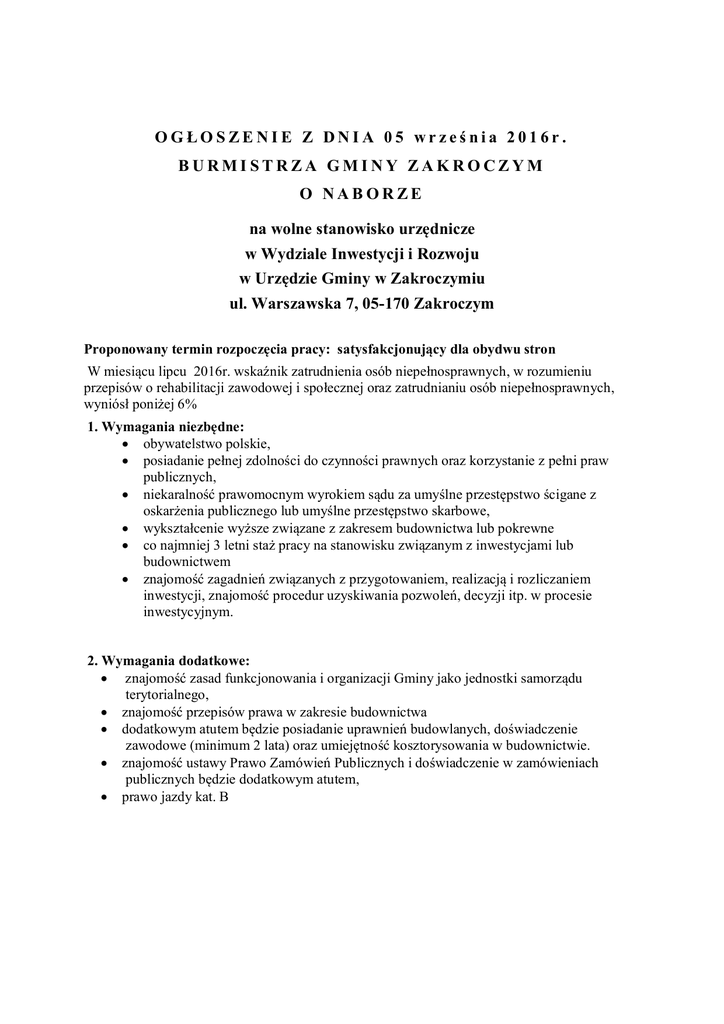 OGŁOSZENIE Z DNIA 05 września 2016r.
BURMISTRZA GMINY ZAKROCZYM
O NABORZE

na wolne stanowisko urzędnicze
w Wydziale Inwestycji i Rozwoju
w Urzędzie Gminy w Zakroczymiu
ul. Warszawska 7, 05-170 Zakroczym

Proponowany termin rozpoczęcia pracy: satysfakcjonujący dla obydwu stron

W miesiącu lipcu 2016r. wskaźnik zatrudnienia osób niepełnosprawnych, w rozumieniu przepisów o rehabilitacji zawodowej i społecznej oraz zatrudnianiu osób niepełnosprawnych, wyniósł poniżej 6%

1. Wymagania niezbędne:
• obywatelstwo polskie,
• posiadanie pełnej zdolności do czynności prawnych oraz korzystanie z pełni praw publicznych,
• niekaralność prawomocnym wyrokiem sądu za umyślne przestępstwo ścigane z oskarżenia publicznego lub umyślne przestępstwo skarbowe,
• wykształcenie wyższe związane z zakresem budownictwa lub pokrewne
• co najmniej 3 letni staż pracy na stanowisku związanym z inwestycjami lub budownictwem
• znajomość zagadnień związanych z przygotowaniem, realizacją i rozliczaniem inwestycji, znajomość procedur uzyskiwania pozwoleń, decyzji itp. w procesie inwestycyjnym.

2. Wymagania dodatkowe:
• znajomość zasad funkcjonowania i organizacji Gminy jako jednostki samorządu terytorialnego,
• znajomość przepisów prawa w zakresie budownictwa
• dodatkowym atutem będzie posiadanie uprawnień budowlanych, doświadczenie zawodowe (minimum 2 lata) oraz umiejętność kosztorysowania w budownictwie.
• znajomość ustawy Prawo Zamówień Publicznych i doświadczenie w zamówieniach publicznych będzie dodatkowym atutem,
• prawo jazdy kat. B